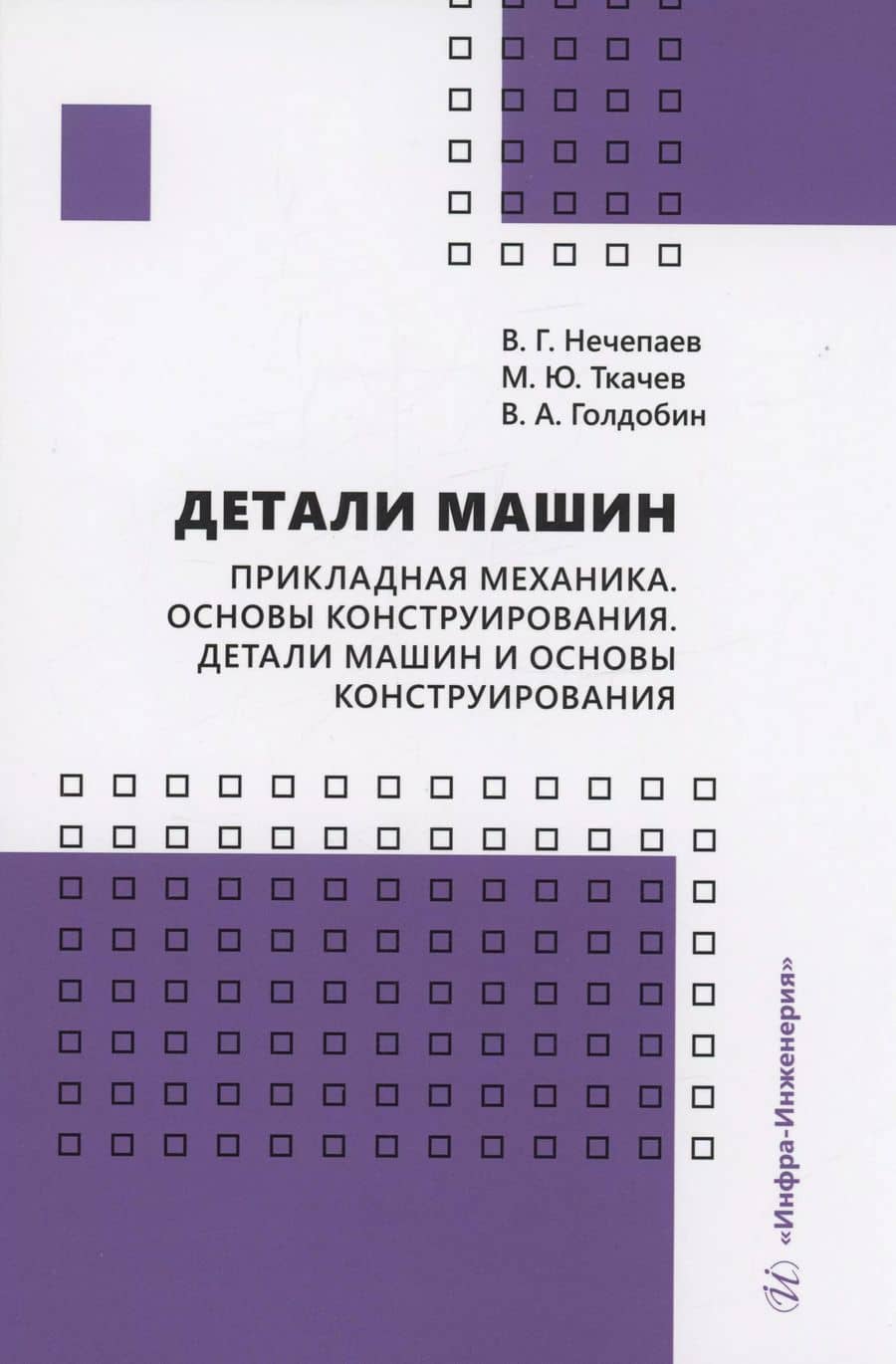 В. Г. Нечепаев
М. Ю. Ткачев
В. А. Голдобин

ДЕТАЛИ МАШИН

ПРИКЛАДНАЯ МЕХАНИКА.
ОСНОВЫ КОНСТРУИРОВАНИЯ.
ДЕТАЛИ МАШИН И ОСНОВЫ
КОНСТРУИРОВАНИЯ

«Инфра-Инженерия»